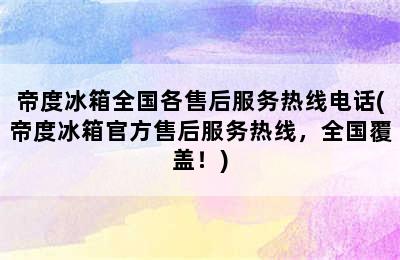 帝度冰箱全国各售后服务热线电话(帝度冰箱官方售后服务热线，全国覆盖！)